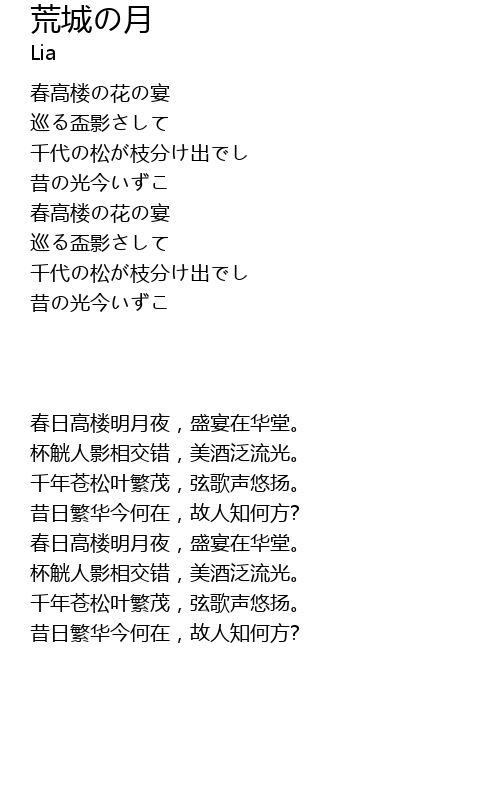 荒城の月
Lia

春高楼の花の宴
巡る盃影さして
千代の松が枝分け出でし
昔の光今いずこ
春高楼の花の宴
巡る盃影さして
千代の松が枝分け出でし
昔の光今いずこ

春日高楼明月夜，盛宴在华堂。
杯觥人影相交错，美酒泛流光。
千年苍松叶繁茂，弦歌声悠扬。
昔日繁华今何在，故人知何方?
春日高楼明月夜，盛宴在华堂。
杯觥人影相交错，美酒泛流光。
千年苍松叶繁茂，弦歌声悠扬。
昔日繁华今何在，故人知何方?